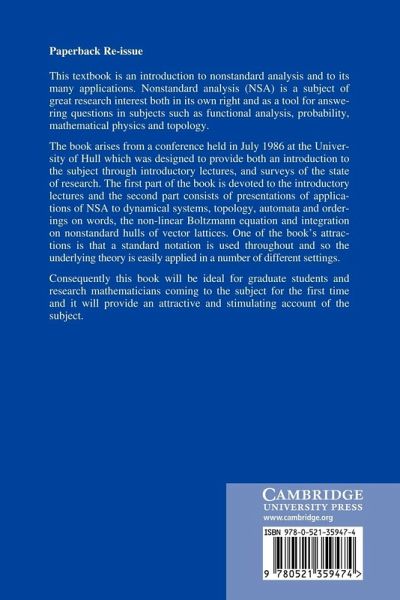 Paperback Re-issue

This textbook is an introduction to nonstandard analysis and to its many applications. Nonstandard analysis (NSA) is a subject of great research interest both in its own right and as a tool for answering questions in subjects such as functional analysis, probability, mathematical physics and topology.

The book arises from a conference held in July 1986 at the University of Hull which was designed to provide both an introduction to the subject through introductory lectures, and surveys of the state of research. The first part of the book is devoted to the introductory lectures and the second part consists of presentations of applications of NSA to dynamical systems, topology, automata and orderings on words, the non-linear Boltzmann equation and integration on nonstandard hulls of vector lattices. One of the book's attractions is that a standard notation is used throughout and so the underlying theory is easily applied in a number of different settings.

Consequently this book will be ideal for graduate students and research mathematicians coming to the subject for the first time and it will provide an attractive and stimulating account of the subject.

CAMBRIDGE
UNIVERSITY PRESS
www.cambridge.org

ISBN 978-0-521-35947-4

9 780521 359474 >